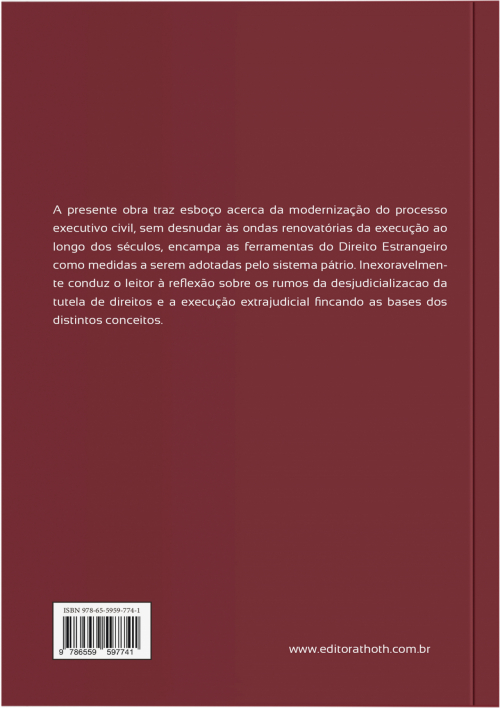 A presente obra traz esboço acerca da modernização do processo executivo civil, sem desnudar às ondas renovatórias da execução ao longo dos séculos, encampa as ferramentas do Direito Estrangeiro como medidas a serem adotadas pelo sistema pátrio. Inexoravelmente conduz o leitor à reflexão sobre os rumos da desjudicializacao da tutela de direitos e a execução extrajudicial fincando as bases dos distintos conceitos.

ISBN 978-65-5959-774-1

9 786559 597741

www.editorathoth.com.br